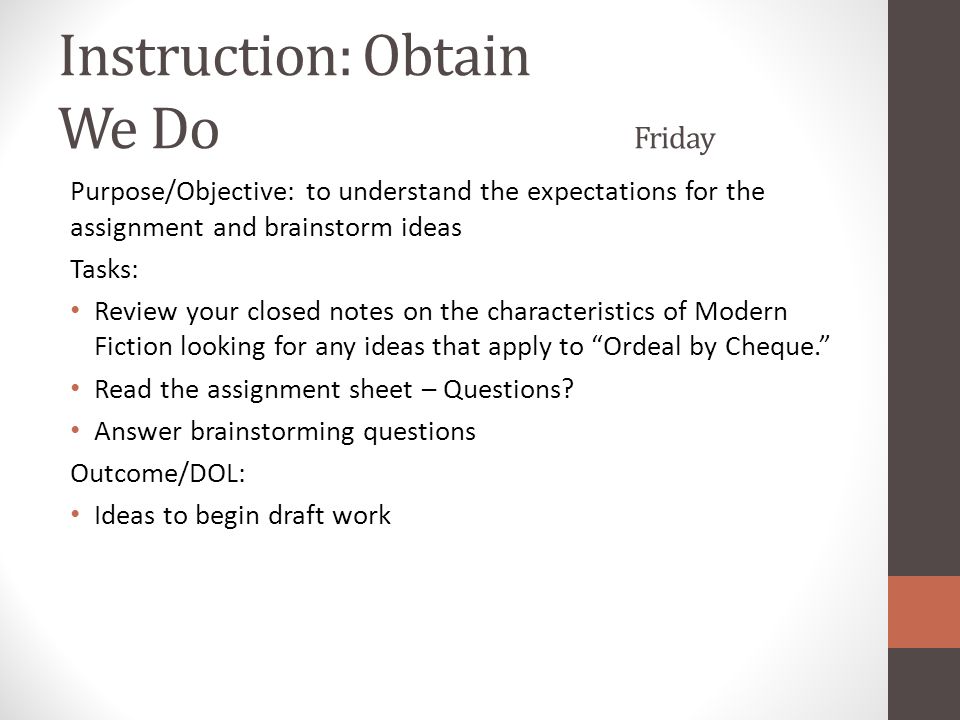 Instruction: Obtain
We Do Friday

Purpose/Objective: to understand the expectations for the assignment and brainstorm ideas

Tasks:

• Review your closed notes on the characteristics of Modern Fiction looking for any ideas that apply to “Ordeal by Cheque.”
• Read the assignment sheet – Questions?
• Answer brainstorming questions

Outcome/DOL:

• Ideas to begin draft work